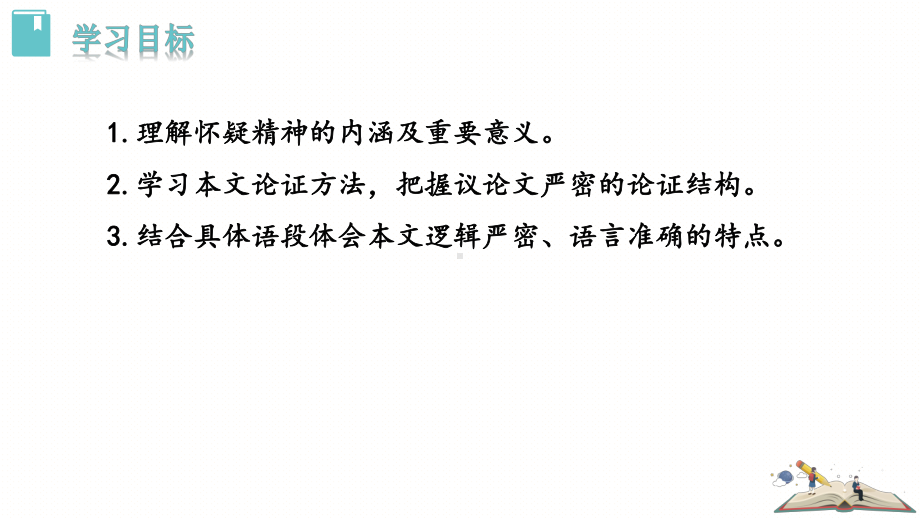 学习目标

1. 理解怀疑精神的内涵及重要意义。

2. 学习本文论证方法，把握议论文严密的论证结构。

3. 结合具体语段体会本文逻辑严密、语言准确的特点。